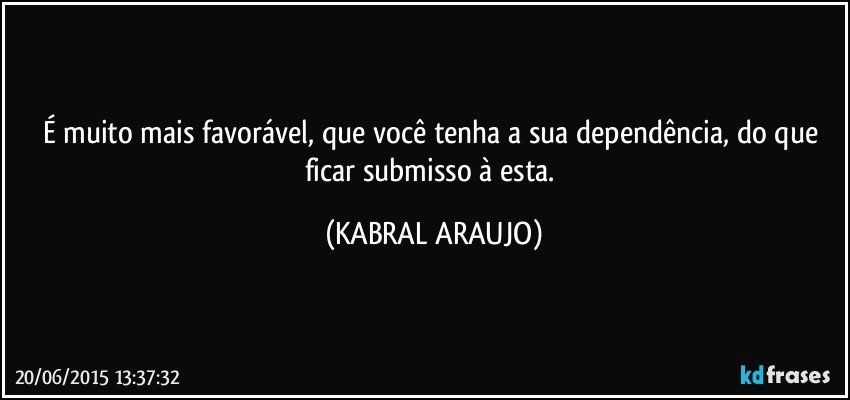 É muito mais favorável, que você tenha a sua dependência, do que ficar submisso à esta.

(KABRAL ARAUJO)

20/06/2015 13:37:32

kdfrases